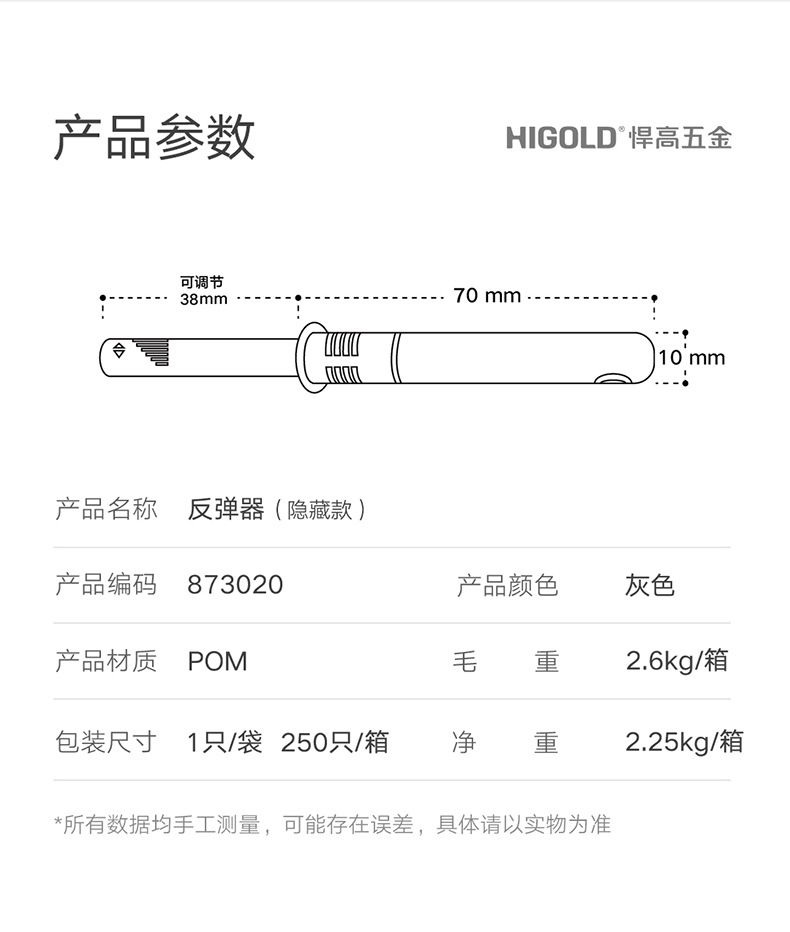 产品参数

HIGOLD® 悍高五金

可调节
38mm

70 mm

10 mm

| 产品名称 | 反弹器（隐藏款） | | |
|---|---|---|---|
| 产品编码 | 873020 | 产品颜色 | 灰色 |
| 产品材质 | POM | 毛　重 | 2.6kg/箱 |
| 包装尺寸 | 1只/袋　250只/箱 | 净　重 | 2.25kg/箱 |

*所有数据均手工测量，可能存在误差，具体请以实物为准